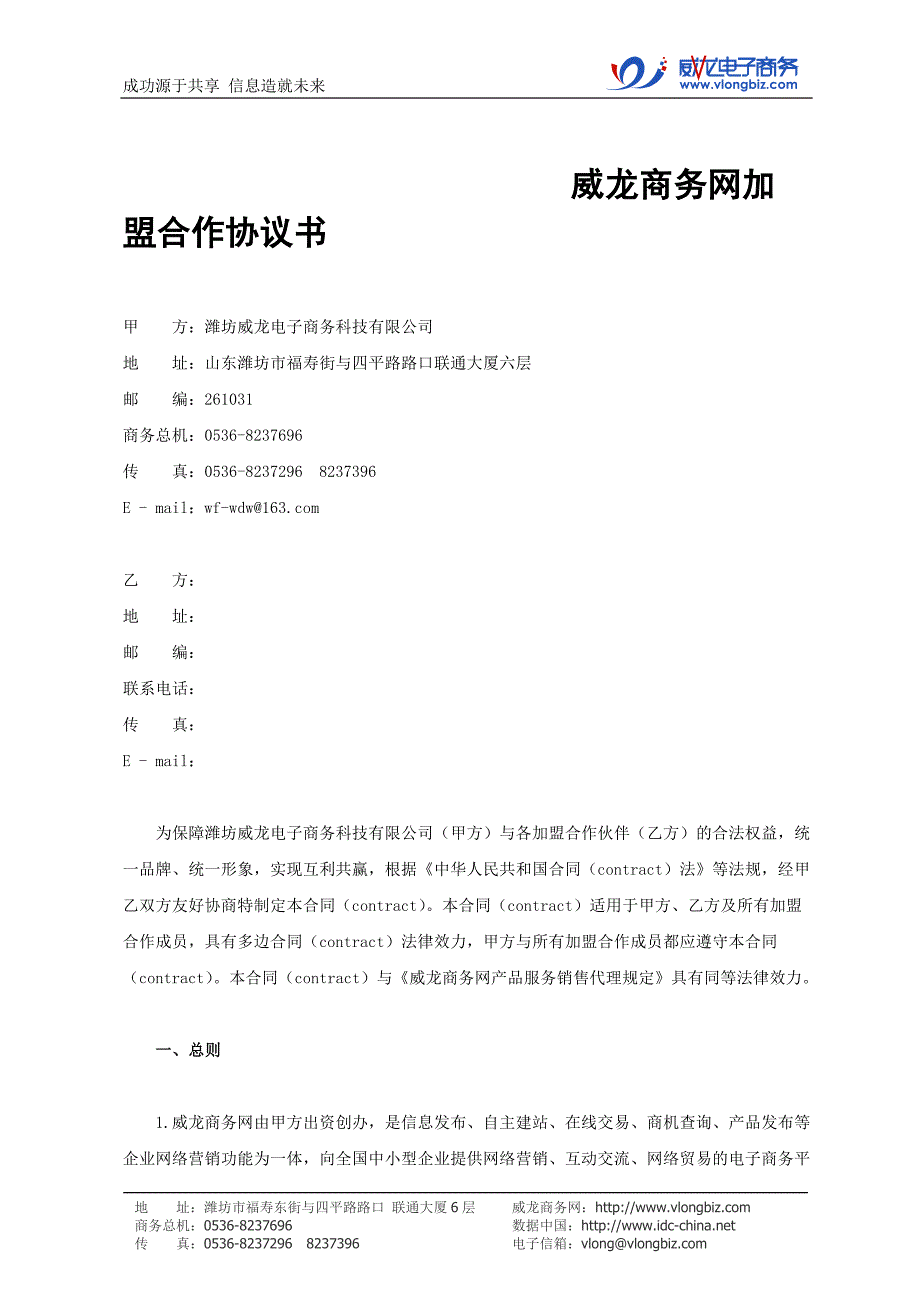 成功源于共享 信息造就未来

威龙电子商务
www.vlongbiz.com

威龙商务网加盟合作协议书

甲　　方：潍坊威龙电子商务科技有限公司
地　　址：山东潍坊市福寿街与四平路路口联通大厦六层
邮　　编：261031
商务总机：0536-8237696
传　　真：0536-8237296　8237396
E - mail：wf-wdw@163.com

乙　　方：
地　　址：
邮　　编：
联系电话：
传　　真：
E - mail：

为保障潍坊威龙电子商务科技有限公司（甲方）与各加盟合作伙伴（乙方）的合法权益，统一品牌、统一形象，实现互利共赢，根据《中华人民共和国合同（contract）法》等法规，经甲乙双方友好协商特制定本合同（contract）。本合同（contract）适用于甲方、乙方及所有加盟合作成员，具有多边合同（contract）法律效力，甲方与所有加盟合作成员都应遵守本合同（contract）。本合同（contract）与《威龙商务网产品服务销售代理规定》具有同等法律效力。

一、总则

1.威龙商务网由甲方出资创办，是信息发布、自主建站、在线交易、商机查询、产品发布等企业网络营销功能为一体，向全国中小型企业提供网络营销、互动交流、网络贸易的电子商务平

地　　址：潍坊市福寿东街与四平路路口 联通大厦6层
商务总机：0536-8237696
传　　真：0536-8237296　8237396
威龙商务网：http://www.vlongbiz.com
数据中国：http://www.idc-china.net
电子信箱：vlong@vlongbiz.com